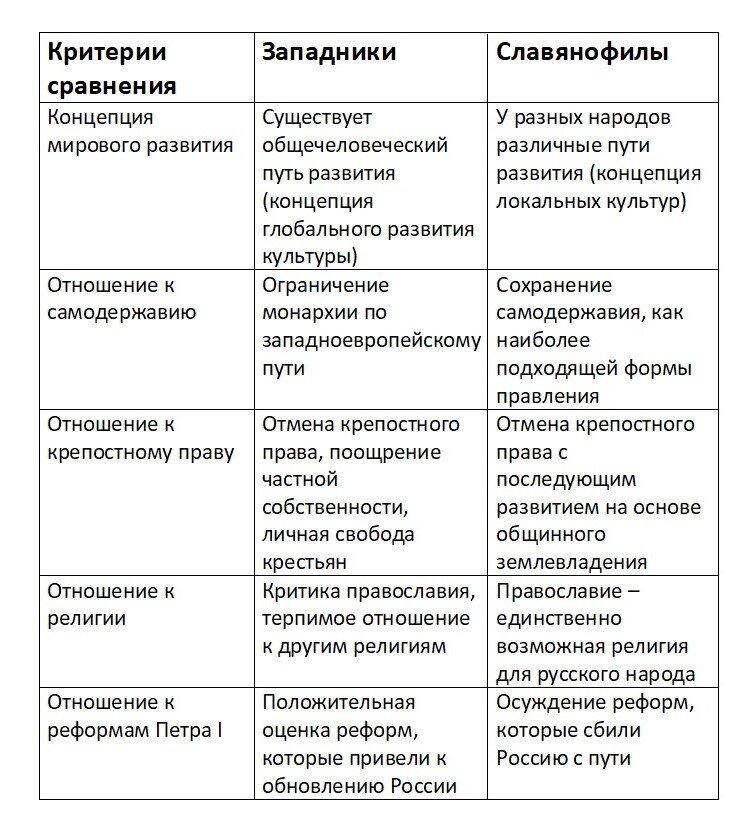 | Критерии сравнения | Западники | Славянофилы |
|---|---|---|
| Концепция мирового развития | Существует общечеловеческий путь развития (концепция глобального развития культуры) | У разных народов различные пути развития (концепция локальных культур) |
| Отношение к самодержавию | Ограничение монархии по западноевропейскому пути | Сохранение самодержавия, как наиболее подходящей формы правления |
| Отношение к крепостному праву | Отмена крепостного права, поощрение частной собственности, личная свобода крестьян | Отмена крепостного права с последующим развитием на основе общинного землевладения |
| Отношение к религии | Критика православия, терпимое отношение к другим религиям | Православие – единственно возможная религия для русского народа |
| Отношение к реформам Петра I | Положительная оценка реформ, которые привели к обновлению России | Осуждение реформ, которые сбили Россию с пути |